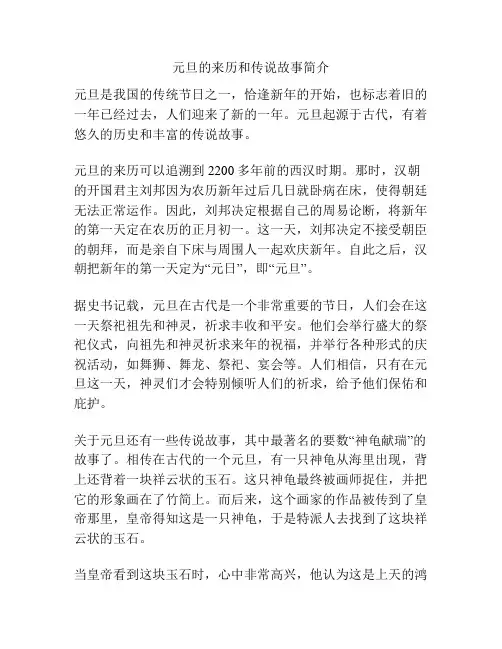 元旦的来历和传说故事简介

元旦是我国的传统节日之一，恰逢新年的开始，也标志着旧的一年已经过去，人们迎来了新的一年。元旦起源于古代，有着悠久的历史和丰富的传说故事。

元旦的来历可以追溯到 2200 多年前的西汉时期。那时，汉朝的开国君主刘邦因为农历新年过后几日就卧病在床，使得朝廷无法正常运作。因此，刘邦决定根据自己的周易论断，将新年的第一天定在农历的正月初一。这一天，刘邦决定不接受朝臣的朝拜，而是亲自下床与周围人一起欢庆新年。自此之后，汉朝把新年的第一天定为“元日”，即“元旦”。

据史书记载，元旦在古代是一个非常重要的节日，人们会在这一天祭祀祖先和神灵，祈求丰收和平安。他们会举行盛大的祭祀仪式，向祖先和神灵祈求来年的祝福，并举行各种形式的庆祝活动，如舞狮、舞龙、祭祀、宴会等。人们相信，只有在元旦这一天，神灵们才会特别倾听人们的祈求，给予他们保佑和庇护。

关于元旦还有一些传说故事，其中最著名的要数“神龟献瑞”的故事了。相传在古代的一个元旦，有一只神龟从海里出现，背上还背着一块祥云状的玉石。这只神龟最终被画师捉住，并把它的形象画在了竹简上。而后来，这个画家的作品被传到了皇帝那里，皇帝得知这是一只神龟，于是特派人去找到了这块祥云状的玉石。

当皇帝看到这块玉石时，心中非常高兴，他认为这是上天的鸿